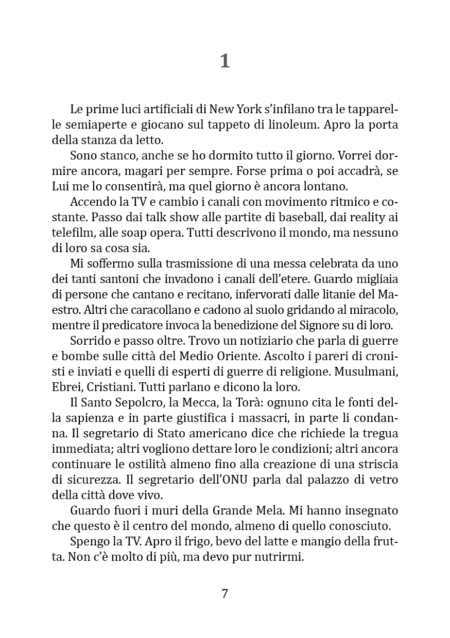 1

Le prime luci artificiali di New York s'infilano tra le tapparelle semiaperte e giocano sul tappeto di linoleum. Apro la porta della stanza da letto.

Sono stanco, anche se ho dormito tutto il giorno. Vorrei dormire ancora, magari per sempre. Forse prima o poi accadrà, se Lui me lo consentirà, ma quel giorno è ancora lontano.

Accendo la TV e cambio i canali con movimento ritmico e costante. Passo dai talk show alle partite di baseball, dai reality ai telefilm, alle soap opera. Tutti descrivono il mondo, ma nessuno di loro sa cosa sia.

Mi soffermo sulla trasmissione di una messa celebrata da uno dei tanti santoni che invadono i canali dell'etere. Guardo migliaia di persone che cantano e recitano, infervorati dalle litanie del Maestro. Altri che caracollano e cadono al suolo gridando al miracolo, mentre il predicatore invoca la benedizione del Signore su di loro.

Sorrido e passo oltre. Trovo un notiziario che parla di guerre e bombe sulle città del Medio Oriente. Ascolto i pareri di cronisti e inviati e quelli di esperti di guerre di religione. Musulmani, Ebrei, Cristiani. Tutti parlano e dicono la loro.

Il Santo Sepolcro, la Mecca, la Torà: ognuno cita le fonti della sapienza e in parte giustifica i massacri, in parte li condanna. Il segretario di Stato americano dice che richiede la tregua immediata; altri vogliono dettare loro le condizioni; altri ancora continuare le ostilità almeno fino alla creazione di una striscia di sicurezza. Il segretario dell'ONU parla dal palazzo di vetro della città dove vivo.

Guardo fuori i muri della Grande Mela. Mi hanno insegnato che questo è il centro del mondo, almeno di quello conosciuto.

Spengo la TV. Apro il frigo, bevo del latte e mangio della frutta. Non c'è molto di più, ma devo pur nutrirmi.

7